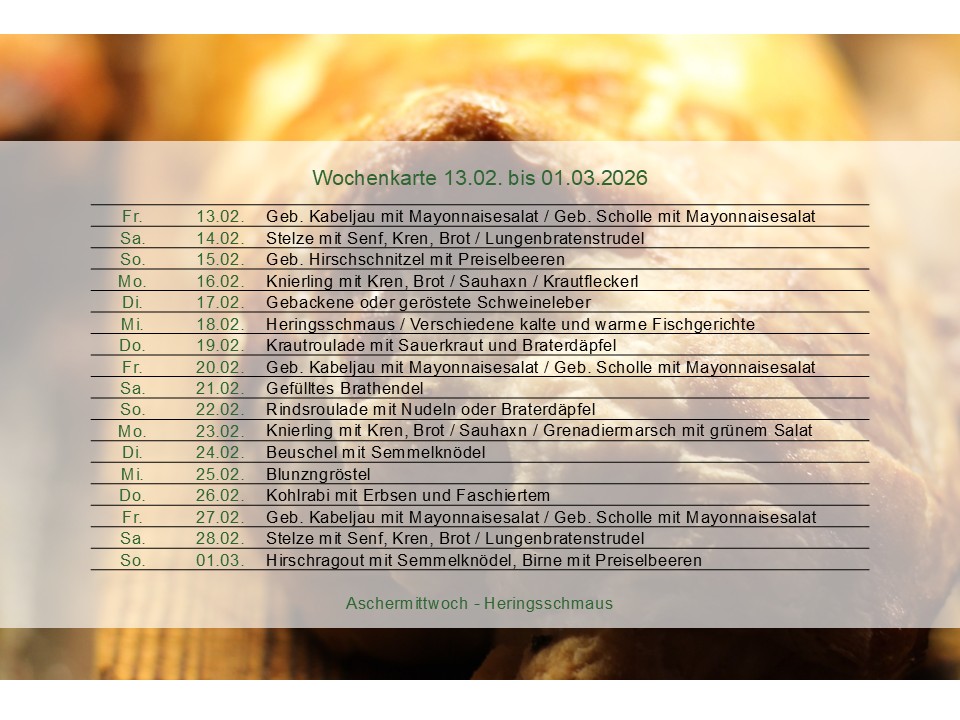 Wochenkarte 13.02. bis 01.03.2026

| Fr. | 13.02. | Geb. Kabeljau mit Mayonnaisesalat / Geb. Scholle mit Mayonnaisesalat |
|---|---|---|
| Sa. | 14.02. | Stelze mit Senf, Kren, Brot / Lungenbratenstrudel |
| So. | 15.02. | Geb. Hirschschnitzel mit Preiselbeeren |
| Mo. | 16.02. | Knierling mit Kren, Brot / Sauhaxn / Krautfleckerl |
| Di. | 17.02. | Gebackene oder geröstete Schweineleber |
| Mi. | 18.02. | Heringsschmaus / Verschiedene kalte und warme Fischgerichte |
| Do. | 19.02. | Krautroulade mit Sauerkraut und Braterdäpfel |
| Fr. | 20.02. | Geb. Kabeljau mit Mayonnaisesalat / Geb. Scholle mit Mayonnaisesalat |
| Sa. | 21.02. | Gefülltes Brathendel |
| So. | 22.02. | Rindsroulade mit Nudeln oder Braterdäpfel |
| Mo. | 23.02. | Knierling mit Kren, Brot / Sauhaxn / Grenadiermarsch mit grünem Salat |
| Di. | 24.02. | Beuschel mit Semmelknödel |
| Mi. | 25.02. | Blunzngröstel |
| Do. | 26.02. | Kohlrabi mit Erbsen und Faschiertem |
| Fr. | 27.02. | Geb. Kabeljau mit Mayonnaisesalat / Geb. Scholle mit Mayonnaisesalat |
| Sa. | 28.02. | Stelze mit Senf, Kren, Brot / Lungenbratenstrudel |
| So. | 01.03. | Hirschragout mit Semmelknödel, Birne mit Preiselbeeren |

Aschermittwoch - Heringsschmaus